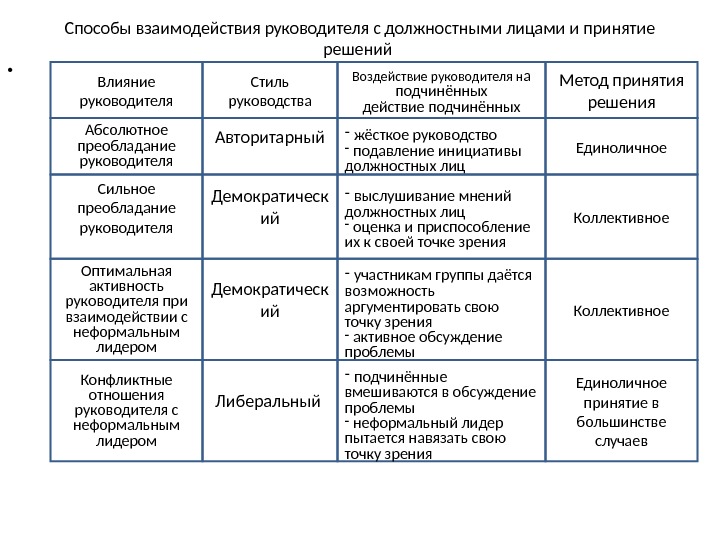 Способы взаимодействия руководителя с должностными лицами и принятие решений

•

| Влияние руководителя | Стиль руководства | Воздействие руководителя на подчинённых действие подчинённых | Метод принятия решения |
|---|---|---|---|
| Абсолютное преобладание руководителя | Авторитарный | - жёсткое руководство - подавление инициативы должностных лиц | Единоличное |
| Сильное преобладание руководителя | Демократический | - выслушивание мнений должностных лиц - оценка и приспособление их к своей точке зрения | Коллективное |
| Оптимальная активность руководителя при взаимодействии с неформальным лидером | Демократический | - участникам группы даётся возможность аргументировать свою точку зрения - активное обсуждение проблемы | Коллективное |
| Конфликтные отношения руководителя с неформальным лидером | Либеральный | - подчинённые вмешиваются в обсуждение проблемы - неформальный лидер пытается навязать свою точку зрения | Единоличное принятие в большинстве случаев |